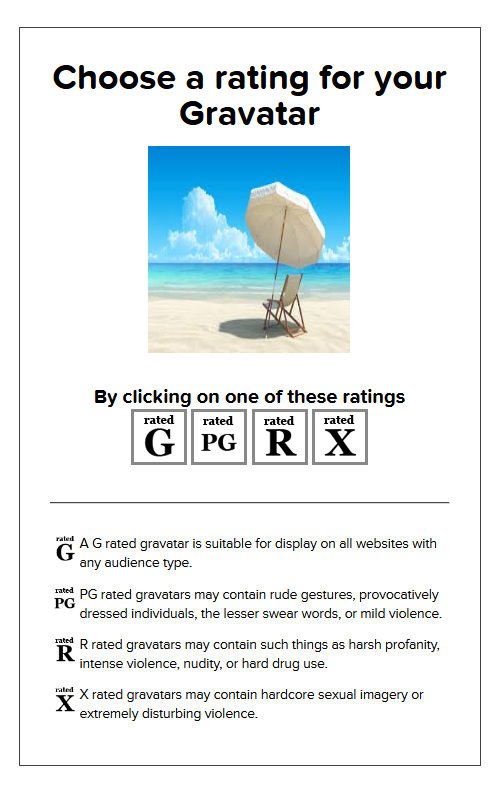 Choose a rating for your Gravatar

By clicking on one of these ratings

rated G rated PG rated R rated X

rated G A G rated gravatar is suitable for display on all websites with any audience type.

rated PG PG rated gravatars may contain rude gestures, provocatively dressed individuals, the lesser swear words, or mild violence.

rated R R rated gravatars may contain such things as harsh profanity, intense violence, nudity, or hard drug use.

rated X X rated gravatars may contain hardcore sexual imagery or extremely disturbing violence.